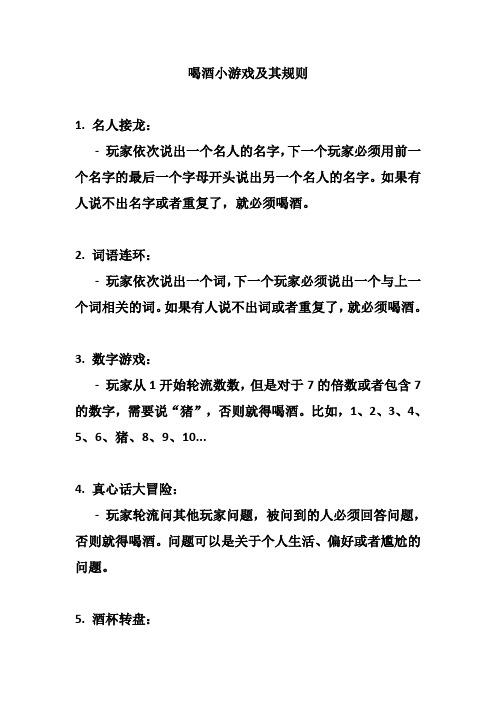 喝酒小游戏及其规则

1. 名人接龙：

- 玩家依次说出一个名人的名字，下一个玩家必须用前一个名字的最后一个字母开头说出另一个名人的名字。如果有人说不出名字或者重复了，就必须喝酒。

2. 词语连环：

- 玩家依次说出一个词，下一个玩家必须说出一个与上一个词相关的词。如果有人说不出词或者重复了，就必须喝酒。

3. 数字游戏：

- 玩家从 1 开始轮流数数，但是对于 7 的倍数或者包含 7 的数字，需要说“猪”，否则就得喝酒。比如，1、2、3、4、5、6、猪、8、9、10...

4. 真心话大冒险：

- 玩家轮流问其他玩家问题，被问到的人必须回答问题，否则就得喝酒。问题可以是关于个人生活、偏好或者尴尬的问题。

5. 酒杯转盘：